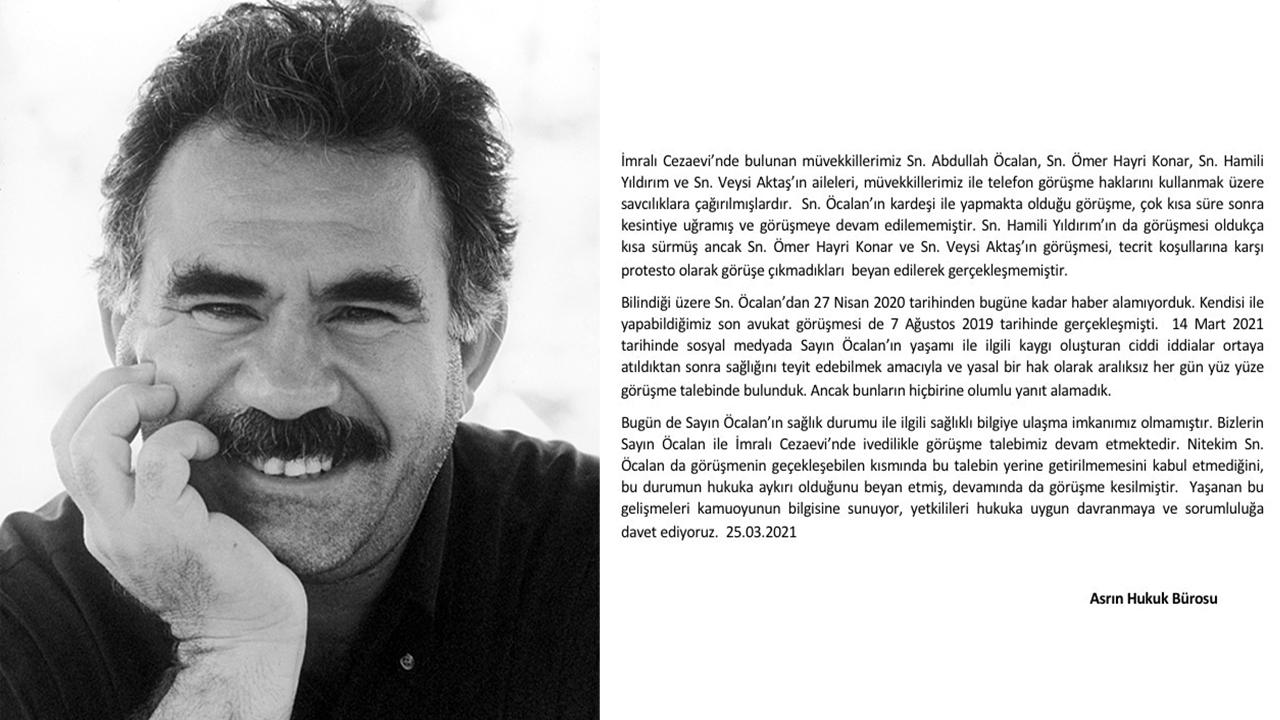 İmralı Cezaevi'nde bulunan müvekkillerimiz Sn. Abdullah Öcalan, Sn. Ömer Hayri Konar, Sn. Hamili Yıldırım ve Sn. Veysi Aktaş'ın aileleri, müvekkillerimiz ile telefon görüşme haklarını kullanmak üzere savcılıklara çağırılmışlardır. Sn. Öcalan'ın kardeşi ile yapmakta olduğu görüşme, çok kısa süre sonra kesintiye uğramış ve görüşmeye devam edilememiştir. Sn. Hamili Yıldırım'ın da görüşmesi oldukça kısa sürmüş ancak Sn. Ömer Hayri Konar ve Sn. Veysi Aktaş'ın görüşmesi, tecrit koşullarına karşı protesto olarak görüşe çıkmadıkları beyan edilerek gerçekleşmemiştir.

Bilindiği üzere Sn. Öcalan'dan 27 Nisan 2020 tarihinden bugüne kadar haber alamıyorduk. Kendisi ile yapabildiğimiz son avukat görüşmesi de 7 Ağustos 2019 tarihinde gerçekleşmişti. 14 Mart 2021 tarihinde sosyal medyada Sayın Öcalan'ın yaşamı ile ilgili kaygı oluşturan ciddi iddialar ortaya atıldıktan sonra sağlığını teyit edebilmek amacıyla ve yasal bir hak olarak aralıksız her gün yüz yüze görüşme talebinde bulunduk. Ancak bunların hiçbirine olumlu yanıt alamadık.

Bugün de Sayın Öcalan'ın sağlık durumu ile ilgili sağlıklı bilgiye ulaşma imkanımız olmamıştır. Bizlerin Sayın Öcalan ile İmralı Cezaevi'nde ivedilikle görüşme talebimiz devam etmektedir. Nitekim Sn. Öcalan da görüşmenin geçekleşebilen kısmında bu talebin yerine getirilmemesini kabul etmediğini, bu durumun hukuka aykırı olduğunu beyan etmiş, devamında da görüşme kesilmiştir. Yaşanan bu gelişmeleri kamuoyunun bilgisine sunuyor, yetkilileri hukuka uygun davranmaya ve sorumluluğa davet ediyoruz. 25.03.2021

Asrın Hukuk Bürosu